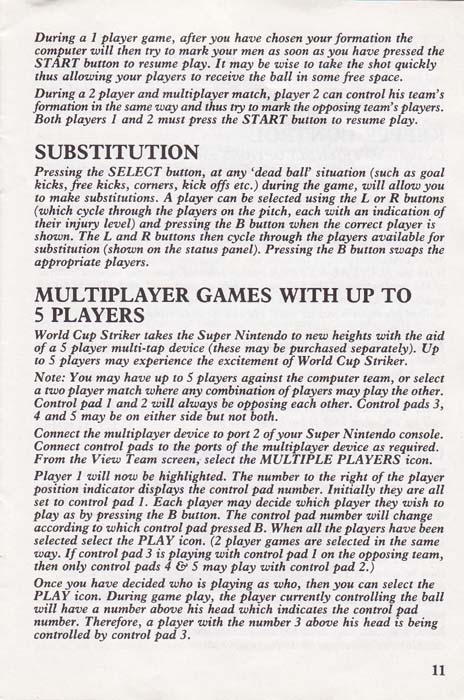 During a 1 player game, after you have chosen your formation the computer will then try to mark your men as soon as you have pressed the START button to resume play. It may be wise to take the shot quickly thus allowing your players to receive the ball in some free space.

During a 2 player and multiplayer match, player 2 can control his team's formation in the same way and thus try to mark the opposing team's players. Both players 1 and 2 must press the START button to resume play.

SUBSTITUTION

Pressing the SELECT button, at any 'dead ball' situation (such as goal kicks, free kicks, corners, kick offs etc.) during the game, will allow you to make substitutions. A player can be selected using the L or R buttons (which cycle through the players on the pitch, each with an indication of their injury level) and pressing the B button when the correct player is shown. The L and R buttons then cycle through the players available for substitution (shown on the status panel). Pressing the B button swaps the appropriate players.

MULTIPLAYER GAMES WITH UP TO 5 PLAYERS

World Cup Striker takes the Super Nintendo to new heights with the aid of a 5 player multi-tap device (these may be purchased separately). Up to 5 players may experience the excitement of World Cup Striker.

Note: You may have up to 5 players against the computer team, or select a two player match where any combination of players may play the other. Control pad 1 and 2 will always be opposing each other. Control pads 3, 4 and 5 may be on either side but not both.

Connect the multiplayer device to port 2 of your Super Nintendo console. Connect control pads to the ports of the multiplayer device as required. From the View Team screen, select the MULTIPLE PLAYERS icon.

Player 1 will now be highlighted. The number to the right of the player position indicator displays the control pad number. Initially they are all set to control pad 1. Each player may decide which player they wish to play as by pressing the B button. The control pad number will change according to which control pad pressed B. When all the players have been selected select the PLAY icon. (2 player games are selected in the same way. If control pad 3 is playing with control pad 1 on the opposing team, then only control pads 4 & 5 may play with control pad 2.)

Once you have decided who is playing as who, then you can select the PLAY icon. During game play, the player currently controlling the ball will have a number above his head which indicates the control pad number. Therefore, a player with the number 3 above his head is being controlled by control pad 3.

11